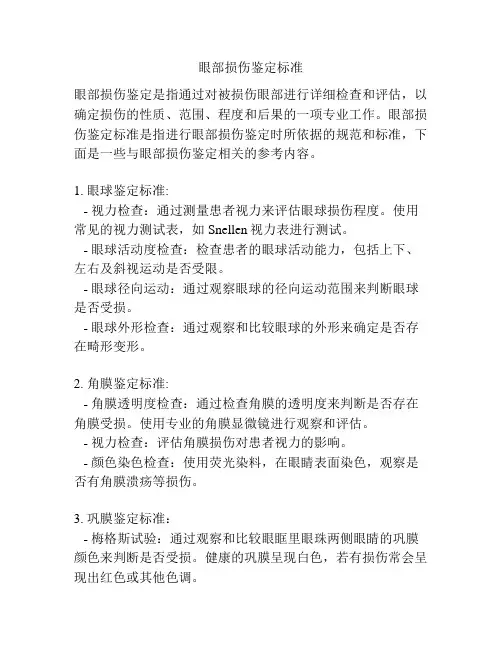 眼部损伤鉴定标准

眼部损伤鉴定是指通过对被损伤眼部进行详细检查和评估，以确定损伤的性质、范围、程度和后果的一项专业工作。眼部损伤鉴定标准是指进行眼部损伤鉴定时所依据的规范和标准，下面是一些与眼部损伤鉴定相关的参考内容。

1. 眼球鉴定标准:
- 视力检查：通过测量患者视力来评估眼球损伤程度。使用常见的视力测试表，如 Snellen 视力表进行测试。
- 眼球活动度检查：检查患者的眼球活动能力，包括上下、左右及斜视运动是否受限。
- 眼球径向运动：通过观察眼球的径向运动范围来判断眼球是否受损。
- 眼球外形检查：通过观察和比较眼球的外形来确定是否存在畸形变形。

2. 角膜鉴定标准:
- 角膜透明度检查：通过检查角膜的透明度来判断是否存在角膜受损。使用专业的角膜显微镜进行观察和评估。
- 视力检查：评估角膜损伤对患者视力的影响。
- 颜色染色检查：使用荧光染料，在眼睛表面染色，观察是否有角膜溃疡等损伤。

3. 巩膜鉴定标准：
- 梅格斯试验：通过观察和比较眼眶里眼珠两侧眼睛的巩膜颜色来判断是否受损。健康的巩膜呈现白色，若有损伤常会呈现出红色或其他色调。